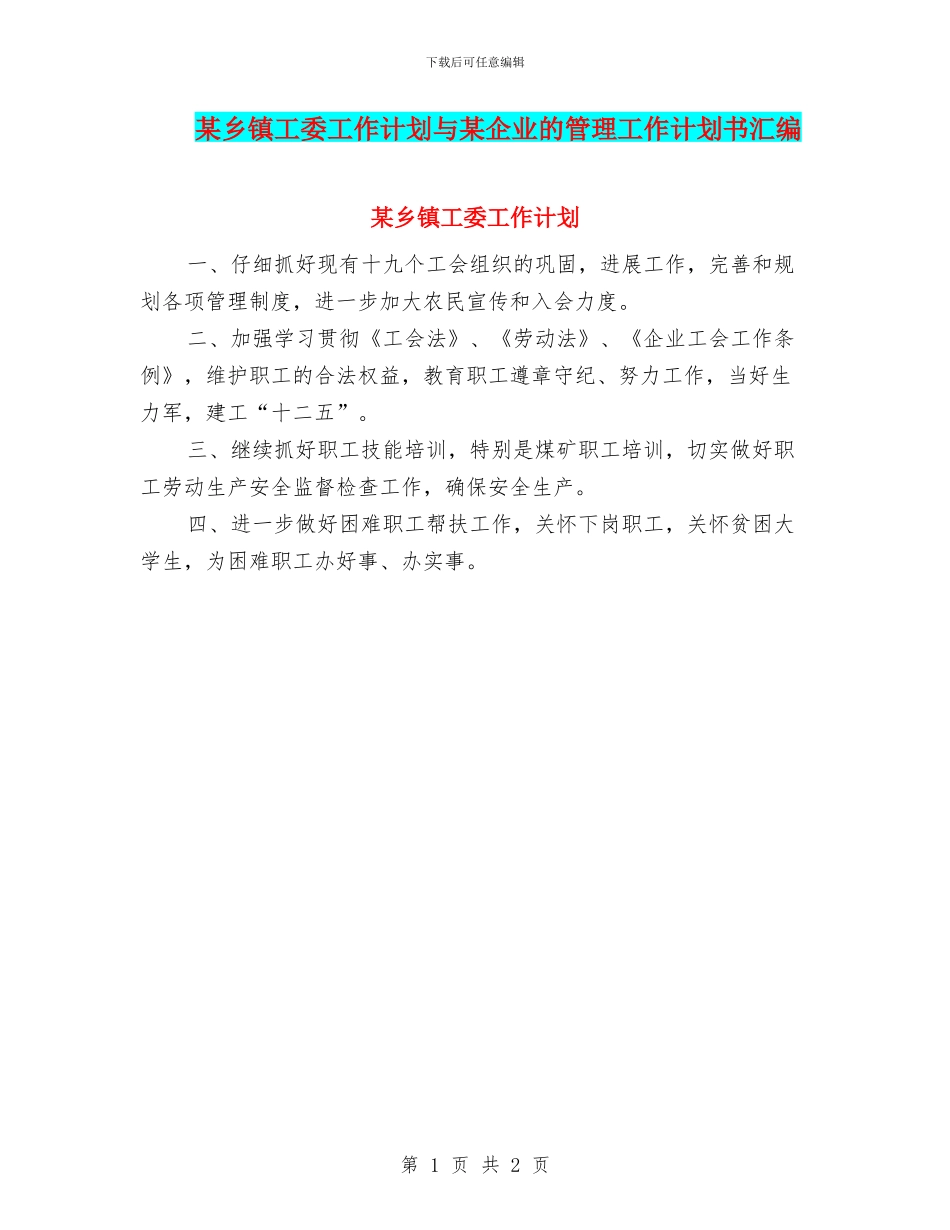 下载后可任意编辑

某乡镇工委工作计划与某企业的管理工作计划书汇编

某乡镇工委工作计划

一、仔细抓好现有十九个工会组织的巩固，进展工作，完善和规划各项管理制度，进一步加大农民宣传和入会力度。

二、加强学习贯彻《工会法》、《劳动法》、《企业工会工作条例》，维护职工的合法权益，教育职工遵章守纪、努力工作，当好生力军，建工“十二五”。

三、继续抓好职工技能培训，特别是煤矿职工培训，切实做好职工劳动生产安全监督检查工作，确保安全生产。

四、进一步做好困难职工帮扶工作，关怀下岗职工，关怀贫困大学生，为困难职工办好事、办实事。

第 1 页 共 2 页